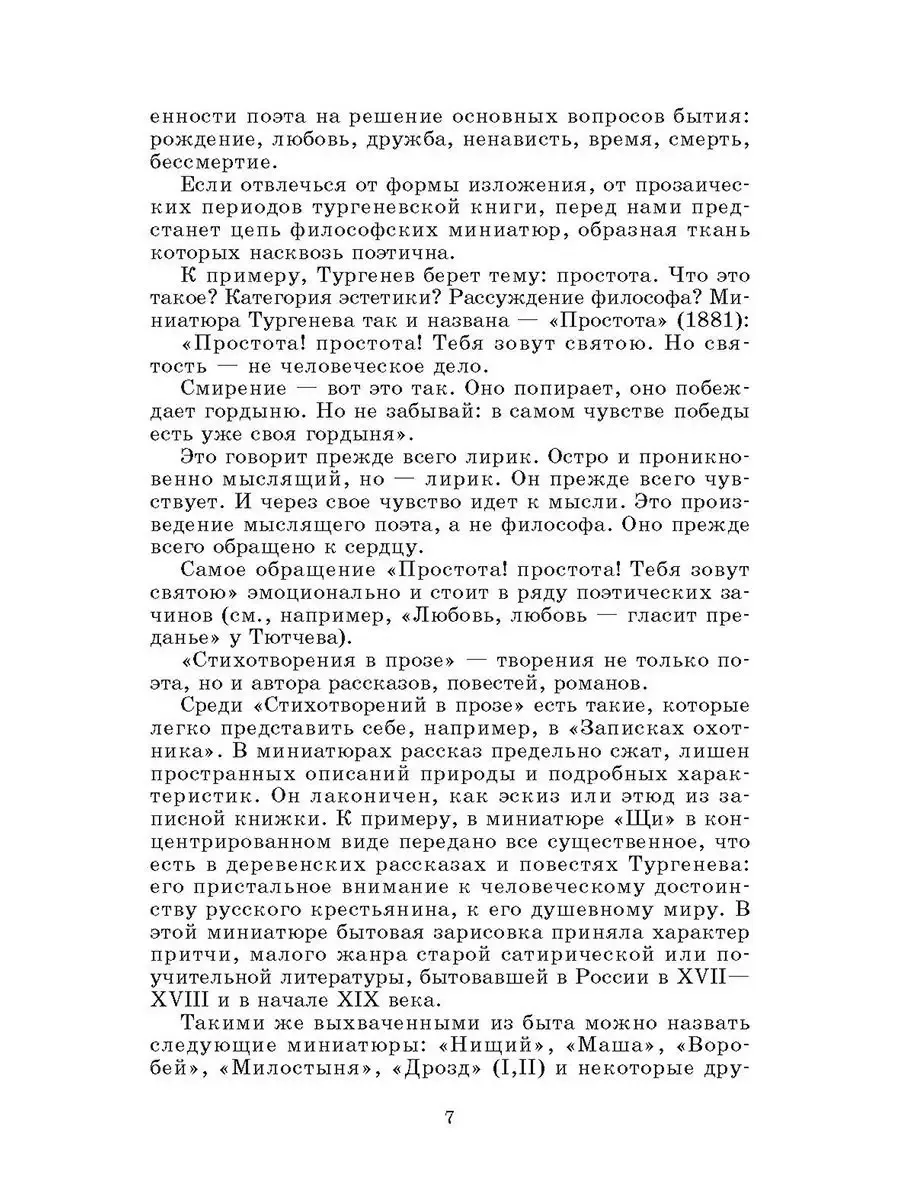 енности поэта на решение основных вопросов бытия: рождение, любовь, дружба, ненависть, время, смерть, бессмертие.

Если отвлечься от формы изложения, от прозаических периодов тургеневской книги, перед нами предстанет цепь философских миниатюр, образная ткань которых насквозь поэтична.

К примеру, Тургенев берет тему: простота. Что это такое? Категория эстетики? Рассуждение философа? Миниатюра Тургенева так и названа — «Простота» (1881): «Простота! простота! Тебя зовут святою. Но святость — не человеческое дело.

Смирение — вот это так. Оно попирает, оно побеждает гордыню. Но не забывай: в самом чувстве победы есть уже своя гордыня».

Это говорит прежде всего лирик. Остро и проникновенно мыслящий, но — лирик. Он прежде всего чувствует. И через свое чувство идет к мысли. Это произведение мыслящего поэта, а не философа. Оно прежде всего обращено к сердцу.

Самое обращение «Простота! простота! Тебя зовут святою» эмоционально и стоит в ряду поэтических зачинов (см., например, «Любовь, любовь — гласит преданье» у Тютчева).

«Стихотворения в прозе» — творения не только поэта, но и автора рассказов, повестей, романов.

Среди «Стихотворений в прозе» есть такие, которые легко представить себе, например, в «Записках охотника». В миниатюрах рассказ предельно сжат, лишен пространных описаний природы и подробных характеристик. Он лаконичен, как эскиз или этюд из записной книжки. К примеру, в миниатюре «Щи» в концентрированном виде передано все существенное, что есть в деревенских рассказах и повестях Тургенева: его пристальное внимание к человеческому достоинству русского крестьянина, к его душевному миру. В этой миниатюре бытовая зарисовка приняла характер притчи, малого жанра старой сатирической или поучительной литературы, бытовавшей в России в XVII—XVIII и в начале XIX века.

Такими же выхваченными из быта можно назвать следующие миниатюры: «Нищий», «Маша», «Воробей», «Милостыня», «Дрозд» (I,II) и некоторые дру-

7